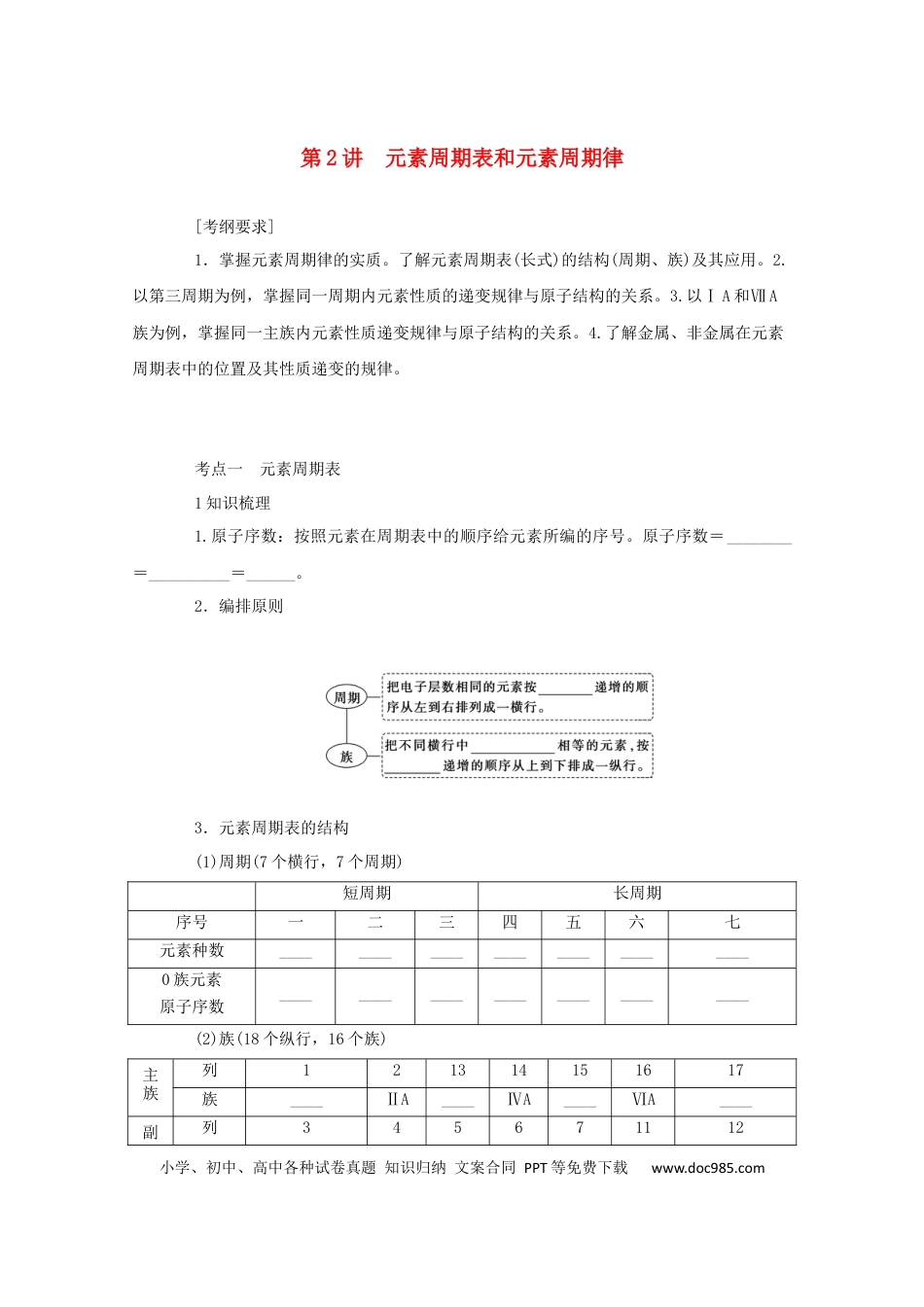 第2讲 元素周期表和元素周期律

[考纲要求]

1．掌握元素周期律的实质。了解元素周期表(长式)的结构(周期、族)及其应用。2.以第三周期为例，掌握同一周期内元素性质的递变规律与原子结构的关系。3.以ⅠA和ⅦA族为例，掌握同一主族内元素性质递变规律与原子结构的关系。4.了解金属、非金属在元素周期表中的位置及其性质递变的规律。

考点一 元素周期表

1知识梳理

1.原子序数：按照元素在周期表中的顺序给元素所编的序号。原子序数＝____＝____＝____。

2．编排原则

周期

把电子层数相同的元素按____递增的顺序从左到右排列成一横行。

族

把不同横行中____相等的元素，按____递增的顺序从上到下排成一纵行。

3．元素周期表的结构

(1)周期(7个横行，7个周期)

| | 短周期 | | | 长周期 | | | |
|---|---|---|---|---|---|---|---|
| 序号 | 一 | 二 | 三 | 四 | 五 | 六 | 七 |
| 元素种数 | ____ | ____ | ____ | ____ | ____ | ____ | ____ |
| 0族元素原子序数 | ____ | ____ | ____ | ____ | ____ | ____ | ____ |

(2)族(18个纵行，16个族)

| 主族 | 列 | 1 | 2 | 13 | 14 | 15 | 16 | 17 |
|---|---|---|---|---|---|---|---|---|
| | 族 | ____ | ⅡA | ____ | ⅣA | ____ | ⅥA | ____ |
| 副 | 列 | 3 | 4 | 5 | 6 | 7 | 11 | 12 |

小学、初中、高中各种试卷真题 知识归纳 文案合同 PPT等免费下载 www.doc985.com